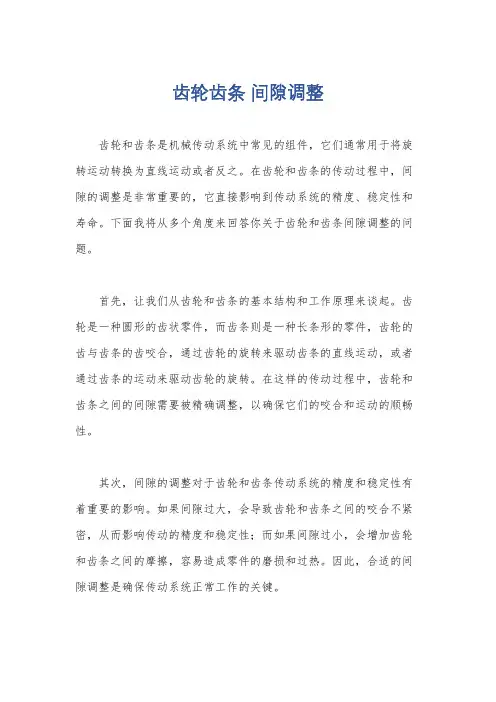 齿轮齿条 间隙调整

齿轮和齿条是机械传动系统中常见的组件，它们通常用于将旋转运动转换为直线运动或者反之。在齿轮和齿条的传动过程中，间隙的调整是非常重要的，它直接影响到传动系统的精度、稳定性和寿命。下面我将从多个角度来回答你关于齿轮和齿条间隙调整的问题。

首先，让我们从齿轮和齿条的基本结构和工作原理来谈起。齿轮是一种圆形的齿状零件，而齿条则是一种长条形的零件，齿轮的齿与齿条的齿咬合，通过齿轮的旋转来驱动齿条的直线运动，或者通过齿条的运动来驱动齿轮的旋转。在这样的传动过程中，齿轮和齿条之间的间隙需要被精确调整，以确保它们的咬合和运动的顺畅性。

其次，间隙的调整对于齿轮和齿条传动系统的精度和稳定性有着重要的影响。如果间隙过大，会导致齿轮和齿条之间的咬合不紧密，从而影响传动的精度和稳定性；而如果间隙过小，会增加齿轮和齿条之间的摩擦，容易造成零件的磨损和过热。因此，合适的间隙调整是确保传动系统正常工作的关键。